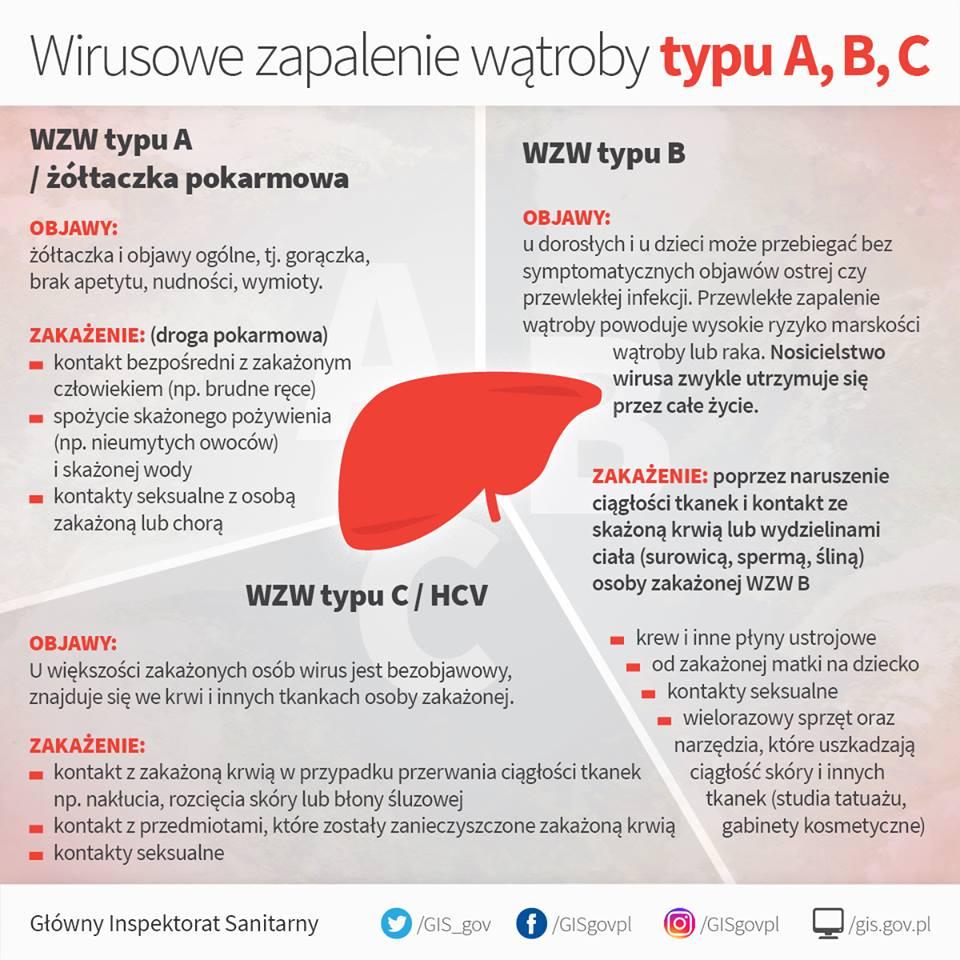 Wirusowe zapalenie wątroby typu A, B, C

WZW typu A / żółtaczka pokarmowa

OBJAWY:
żółtaczka i objawy ogólne, tj. gorączka, brak apetytu, nudności, wymioty.

ZAKAŻENIE: (droga pokarmowa)
- kontakt bezpośredni z zakażonym człowiekiem (np. brudne ręce)
- spożycie skażonego pożywienia (np. nieumytych owoców) i skażonej wody
- kontakty seksualne z osobą zakażoną lub chorą

WZW typu B

OBJAWY:
u dorosłych i u dzieci może przebiegać bez symptomatycznych objawów ostrej czy przewlekłej infekcji. Przewlekłe zapalenie wątroby powoduje wysokie ryzyko marskości wątroby lub raka. Nosicielstwo wirusa zwykle utrzymuje się przez całe życie.

ZAKAŻENIE: poprzez naruszenie ciągłości tkanek i kontakt ze skażoną krwią lub wydzielinami ciała (surowicą, spermą, śliną) osoby zakażonej WZW B

- krew i inne płyny ustrojowe
- od zakażonej matki na dziecko
- kontakty seksualne
- wielorazowy sprzęt oraz narzędzia, które uszkadzają ciągłość skóry i innych tkanek (studia tatuażu, gabinety kosmetyczne)

WZW typu C / HCV

OBJAWY:
U większości zakażonych osób wirus jest bezobjawowy, znajduje się we krwi i innych tkankach osoby zakażonej.

ZAKAŻENIE:
- kontakt z zakażoną krwią w przypadku przerwania ciągłości tkanek np. nakłucia, rozcięcia skóry lub błony śluzowej
- kontakt z przedmiotami, które zostały zanieczyszczone zakażoną krwią
- kontakty seksualne

Główny Inspektorat Sanitarny /GIS_gov /GISgovpl /GISgovpl /gis.gov.pl